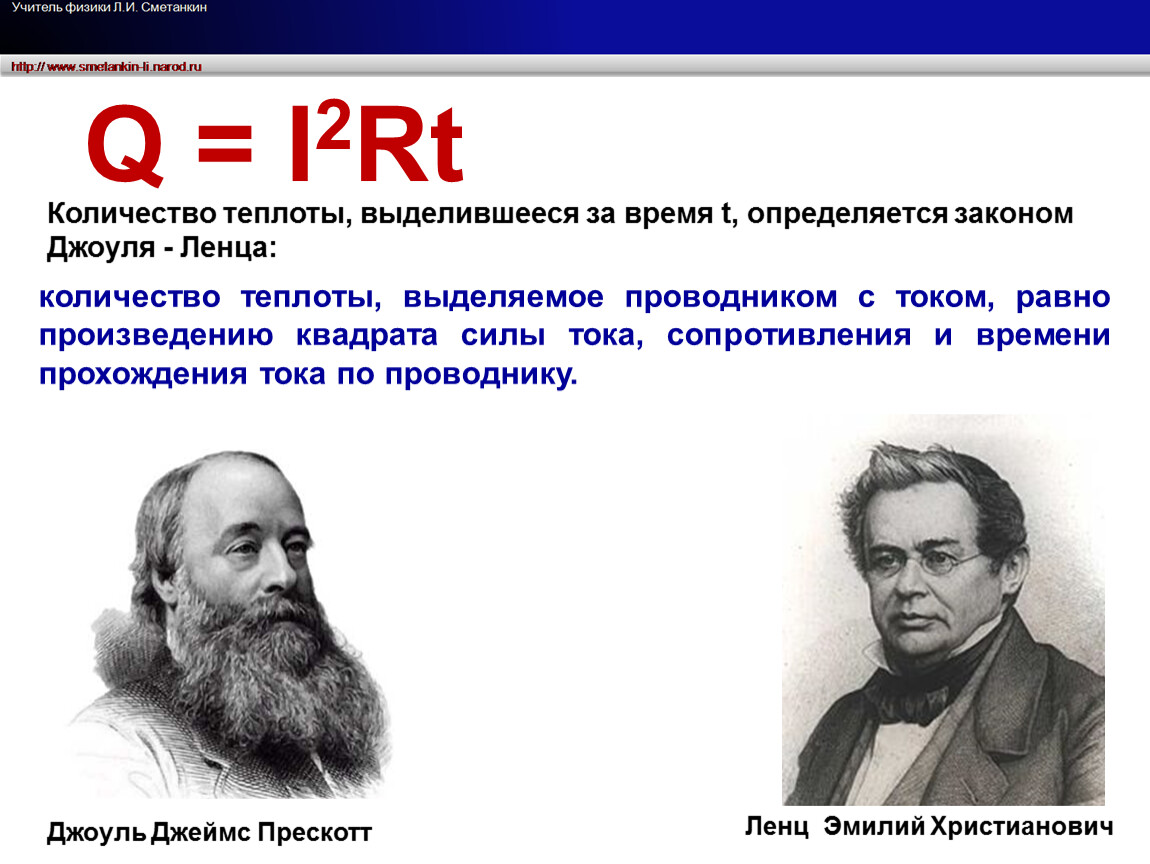 Учитель физики Л.И. Сметанкин

http:// www.smetankin-li.narod.ru

$Q = I^2Rt$

Количество теплоты, выделившееся за время t, определяется законом Джоуля - Ленца:

количество теплоты, выделяемое проводником с током, равно произведению квадрата силы тока, сопротивления и времени прохождения тока по проводнику.

Джоуль Джеймс Прескотт

Ленц Эмилий Христианович